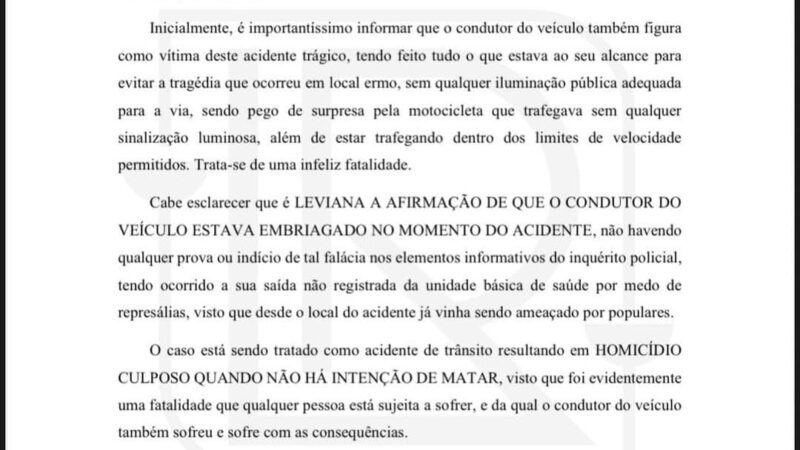 Inicialmente, é importantissimo informar que o condutor do veículo também figura como vítima deste acidente trágico, tendo feito tudo o que estava ao seu alcance para evitar a tragédia que ocorreu em local ermo, sem qualquer iluminação pública adequada para a via, sendo pego de surpresa pela motocicleta que trafegava sem qualquer sinalização luminosa, além de estar trafegando dentro dos limites de velocidade permitidos. Trata-se de uma infeliz fatalidade.

Cabe esclarecer que é LEVIANA A AFIRMAÇÃO DE QUE O CONDUTOR DO VEÍCULO ESTAVA EMBRIAGADO NO MOMENTO DO ACIDENTE, não havendo qualquer prova ou indício de tal falácia nos elementos informativos do inquérito policial, tendo ocorrido a sua saída não registrada da unidade básica de saúde por medo de represálias, visto que desde o local do acidente já vinha sendo ameaçado por populares.

O caso está sendo tratado como acidente de trânsito resultando em HOMICÍDIO CULPOSO QUANDO NÃO HÁ INTENÇÃO DE MATAR, visto que foi evidentemente uma fatalidade que qualquer pessoa está sujeita a sofrer, e da qual o condutor do veículo também sofreu e sofre com as consequências.